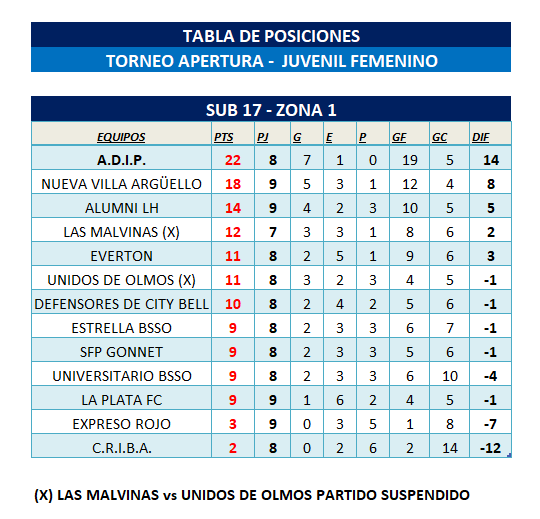 TABLA DE POSICIONES
TORNEO APERTURA - JUVENIL FEMENINO

SUB 17 - ZONA 1

| EQUIPOS | PTS | PJ | G | E | P | GF | GC | DIF |
|---|---|---|---|---|---|---|---|---|
| A.D.I.P. | 22 | 8 | 7 | 1 | 0 | 19 | 5 | 14 |
| NUEVA VILLA ARGÜELLO | 18 | 9 | 5 | 3 | 1 | 12 | 4 | 8 |
| ALUMNI LH | 14 | 9 | 4 | 2 | 3 | 10 | 5 | 5 |
| LAS MALVINAS (X) | 12 | 7 | 3 | 3 | 1 | 8 | 6 | 2 |
| EVERTON | 11 | 8 | 2 | 5 | 1 | 9 | 6 | 3 |
| UNIDOS DE OLMOS (X) | 11 | 8 | 3 | 2 | 3 | 4 | 5 | -1 |
| DEFENSORES DE CITY BELL | 10 | 8 | 2 | 4 | 2 | 5 | 6 | -1 |
| ESTRELLA BSSO | 9 | 8 | 2 | 3 | 3 | 6 | 7 | -1 |
| SFP GONNET | 9 | 8 | 2 | 3 | 3 | 5 | 6 | -1 |
| UNIVERSITARIO BSSO | 9 | 8 | 2 | 3 | 3 | 6 | 10 | -4 |
| LA PLATA FC | 9 | 9 | 1 | 6 | 2 | 4 | 5 | -1 |
| EXPRESO ROJO | 3 | 9 | 0 | 3 | 5 | 1 | 8 | -7 |
| C.R.I.B.A. | 2 | 8 | 0 | 2 | 6 | 2 | 14 | -12 |

(X) LAS MALVINAS vs UNIDOS DE OLMOS PARTIDO SUSPENDIDO